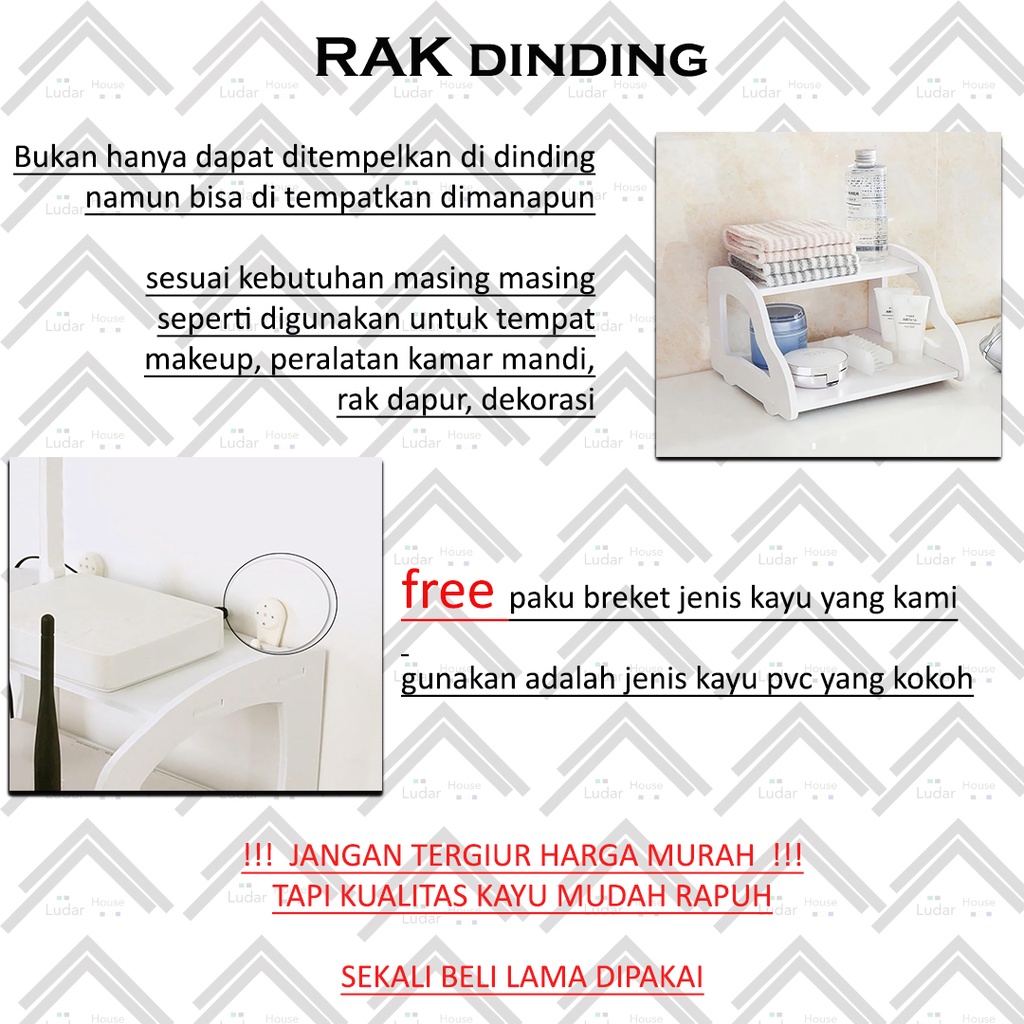 RAK DINDING

Bukan hanya dapat ditempelkan di dinding namun bisa di tempatkan dimanapun

sesuai kebutuhan masing masing seperti digunakan untuk tempat makeup, peralatan kamar mandi, rak dapur, dekorasi

free paku breket jenis kayu yang kami
-
gunakan adalah jenis kayu pvc yang kokoh

!!! JANGAN TERGIUR HARGA MURAH !!!
TAPI KUALITAS KAYU MUDAH RAPUH

SEKALI BELI LAMA DIPAKAI

Ludar House